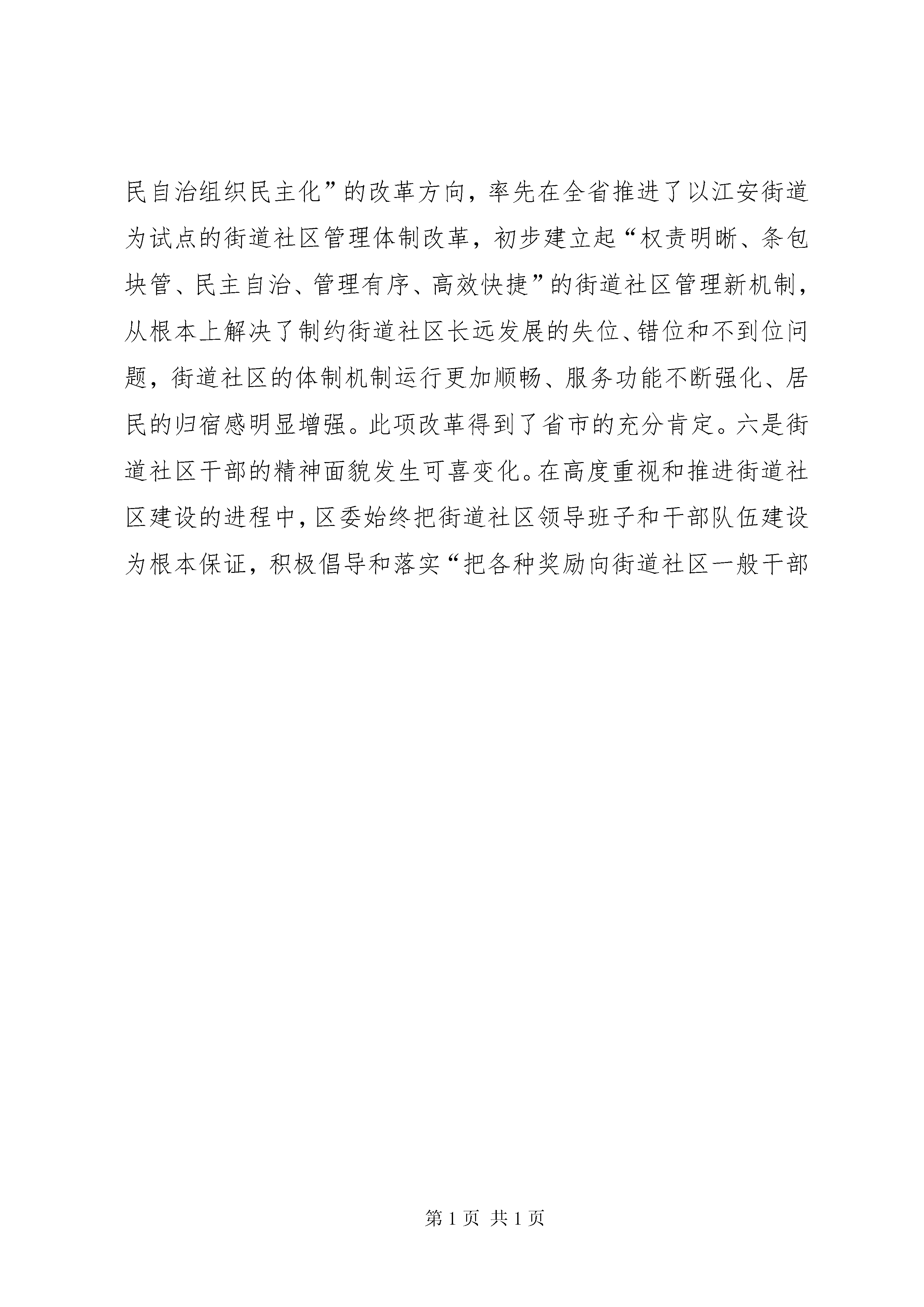 民自治组织民主化”的改革方向，率先在全省推进了以江安街道为试点的街道社区管理体制改革，初步建立起“权责明晰、条包块管、民主自治、管理有序、高效快捷”的街道社区管理新机制，从根本上解决了制约街道社区长远发展的失位、错位和不到位问题，街道社区的体制机制运行更加顺畅、服务功能不断强化、居民的归宿感明显增强。此项改革得到了省市的充分肯定。六是街道社区干部的精神面貌发生可喜变化。在高度重视和推进街道社区建设的进程中，区委始终把街道社区领导班子和干部队伍建设为根本保证，积极倡导和落实“把各种奖励向街道社区一般干部

第 1 页 共 1 页